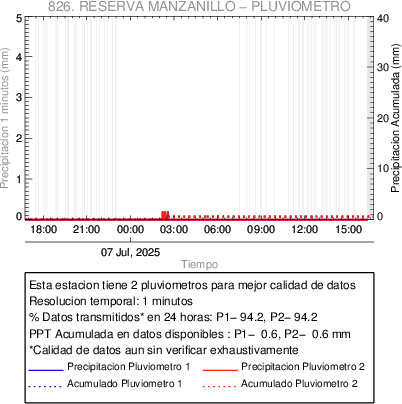 826. RESERVA MANZANILLO – PLUVIOMETRO

Precipitacion 1 minutos (mm)

5
4
3
2
1
0

Precipitacion Acumulada (mm)

40
30
20
10
0

18:00 21:00 00:00 03:00 06:00 09:00 12:00 15:00

07 Jul, 2025

Tiempo

Esta estacion tiene 2 pluviometros para mejor calidad de datos
Resolucion temporal: 1 minutos
% Datos transmitidos* en 24 horas: P1– 94.2, P2– 94.2
PPT Acumulada en datos disponibles : P1– 0.6, P2– 0.6 mm
*Calidad de datos aun sin verificar exhaustivamente

Precipitacion Pluviometro 1
Precipitacion Pluviometro 2
Acumulado Pluviometro 1
Acumulado Pluviometro 2